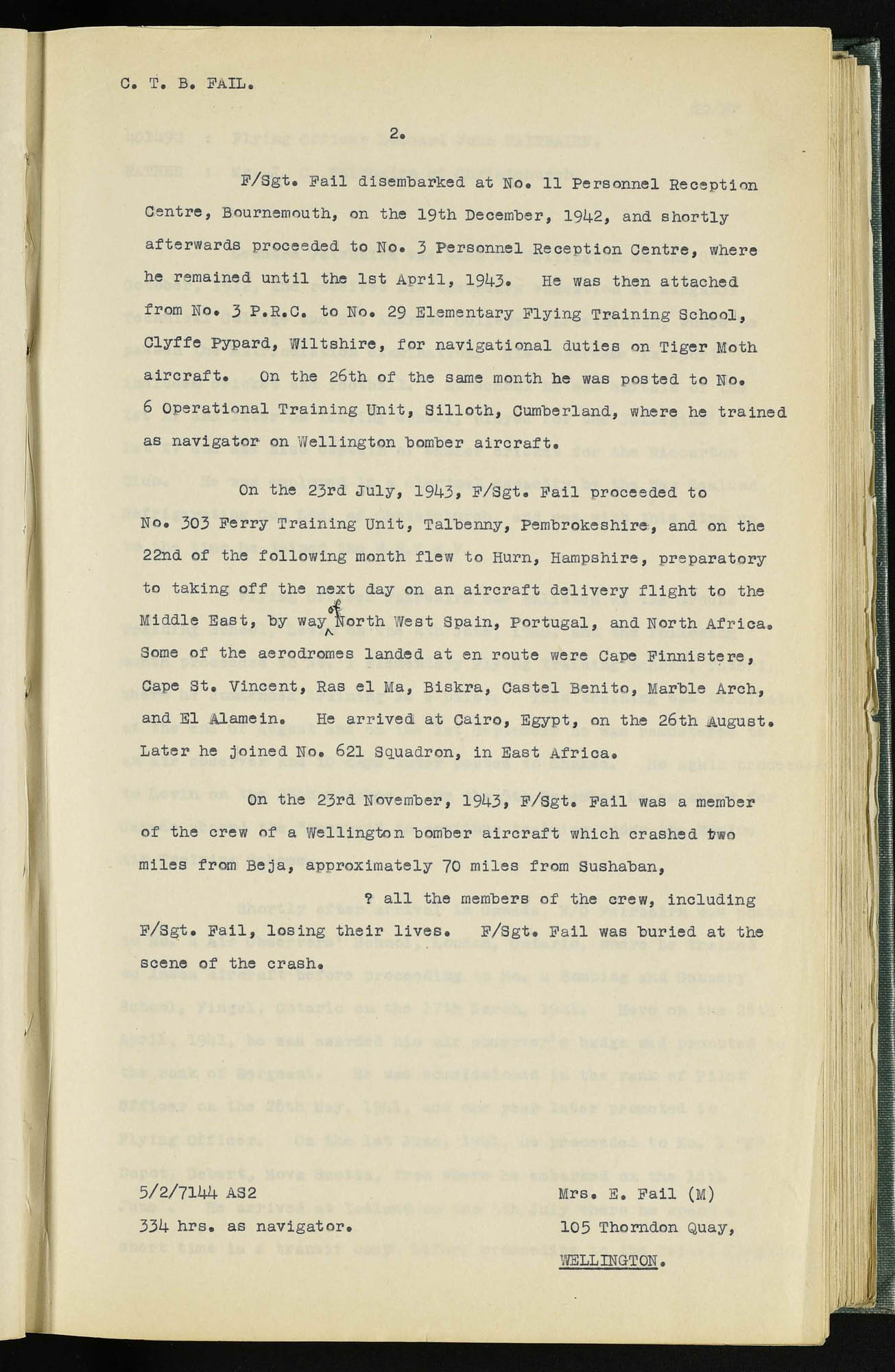 C. T. B. FAIL.

2.

F/Sgt. Fail disembarked at No. 11 Personnel Reception Centre, Bournemouth, on the 19th December, 1942, and shortly afterwards proceeded to No. 3 Personnel Reception Centre, where he remained until the 1st April, 1943. He was then attached from No. 3 P.R.C. to No. 29 Elementary Flying Training School, Clyffe Pypard, Wiltshire, for navigational duties on Tiger Moth aircraft. On the 26th of the same month he was posted to No. 6 Operational Training Unit, Silloth, Cumberland, where he trained as navigator on Wellington bomber aircraft.

On the 23rd July, 1943, F/Sgt. Fail proceeded to No. 303 Ferry Training Unit, Talbenny, Pembrokeshire, and on the 22nd of the following month flew to Hurn, Hampshire, preparatory to taking off the next day on an aircraft delivery flight to the Middle East, by way of North West Spain, Portugal, and North Africa. Some of the aerodromes landed at en route were Cape Finnistere, Cape St. Vincent, Ras el Ma, Biskra, Castel Benito, Marble Arch, and El Alamein. He arrived at Cairo, Egypt, on the 26th August. Later he joined No. 621 Squadron, in East Africa.

On the 23rd November, 1943, F/Sgt. Fail was a member of the crew of a Wellington bomber aircraft which crashed two miles from Beja, approximately 70 miles from Sushaban,

? all the members of the crew, including F/Sgt. Fail, losing their lives. F/Sgt. Fail was buried at the scene of the crash.

5/2/7144 AS2
334 hrs. as navigator.

Mrs. E. Fail (M)
105 Thorndon Quay,
WELLINGTON.